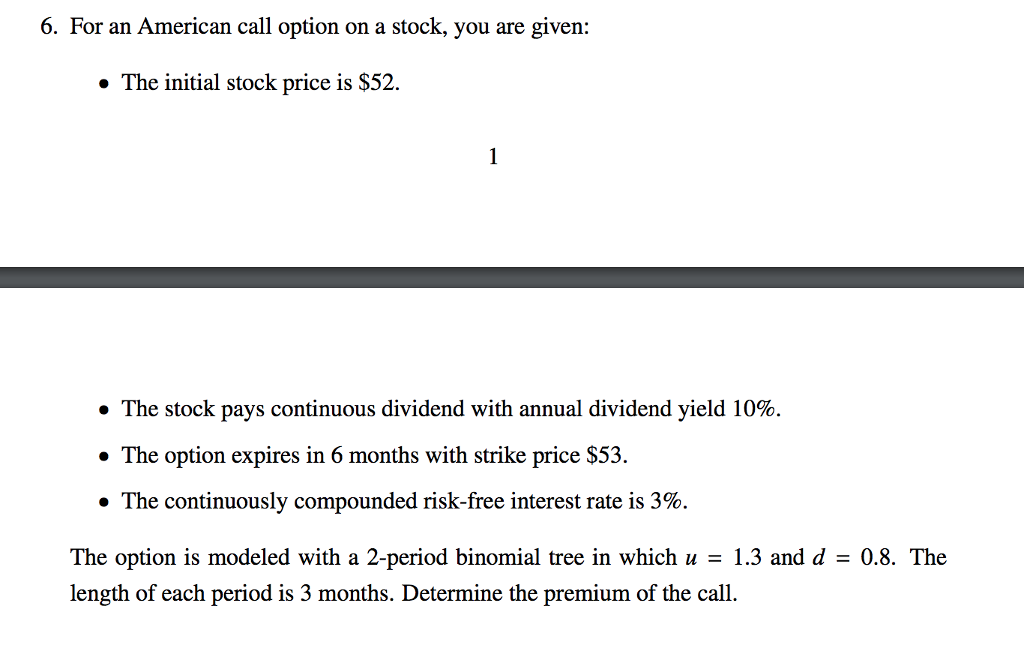 6. For an American call option on a stock, you are given:

• The initial stock price is \$52.

1

• The stock pays continuous dividend with annual dividend yield 10%.

• The option expires in 6 months with strike price \$53.

• The continuously compounded risk-free interest rate is 3%.

The option is modeled with a 2-period binomial tree in which $u = 1.3$ and $d = 0.8$. The length of each period is 3 months. Determine the premium of the call.